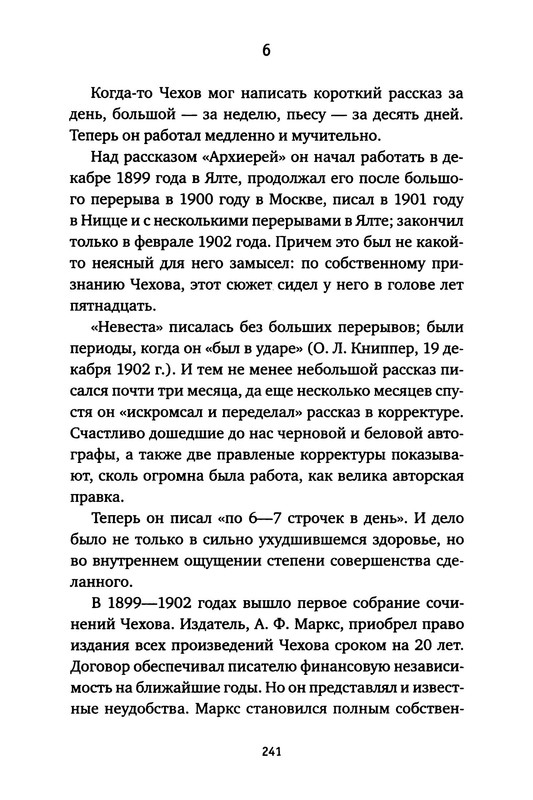 6

Когда-то Чехов мог написать короткий рассказ за день, большой — за неделю, пьесу — за десять дней. Теперь он работал медленно и мучительно.

Над рассказом «Архиерей» он начал работать в декабре 1899 года в Ялте, продолжал его после большого перерыва в 1900 году в Москве, писал в 1901 году в Ницце и с несколькими перерывами в Ялте; закончил только в феврале 1902 года. Причем это был не какой-то неясный для него замысел: по собственному признанию Чехова, этот сюжет сидел у него в голове лет пятнадцать.

«Невеста» писалась без больших перерывов; были периоды, когда он «был в ударе» (О. Л. Книппер, 19 декабря 1902 г.). И тем не менее небольшой рассказ писался почти три месяца, да еще несколько месяцев спустя он «искромсал и переделал» рассказ в корректуре. Счастливо дошедшие до нас черновой и беловой автографы, а также две правленые корректуры показывают, сколь огромна была работа, как велика авторская правка.

Теперь он писал «по 6—7 строчек в день». И дело было не только в сильно ухудшившемся здоровье, но во внутреннем ощущении степени совершенства сделанного.

В 1899—1902 годах вышло первое собрание сочинений Чехова. Издатель, А. Ф. Маркс, приобрел право издания всех произведений Чехова сроком на 20 лет. Договор обеспечивал писателю финансовую независимость на ближайшие годы. Но он представлял и известные неудобства. Маркс становился полным собствен-

241